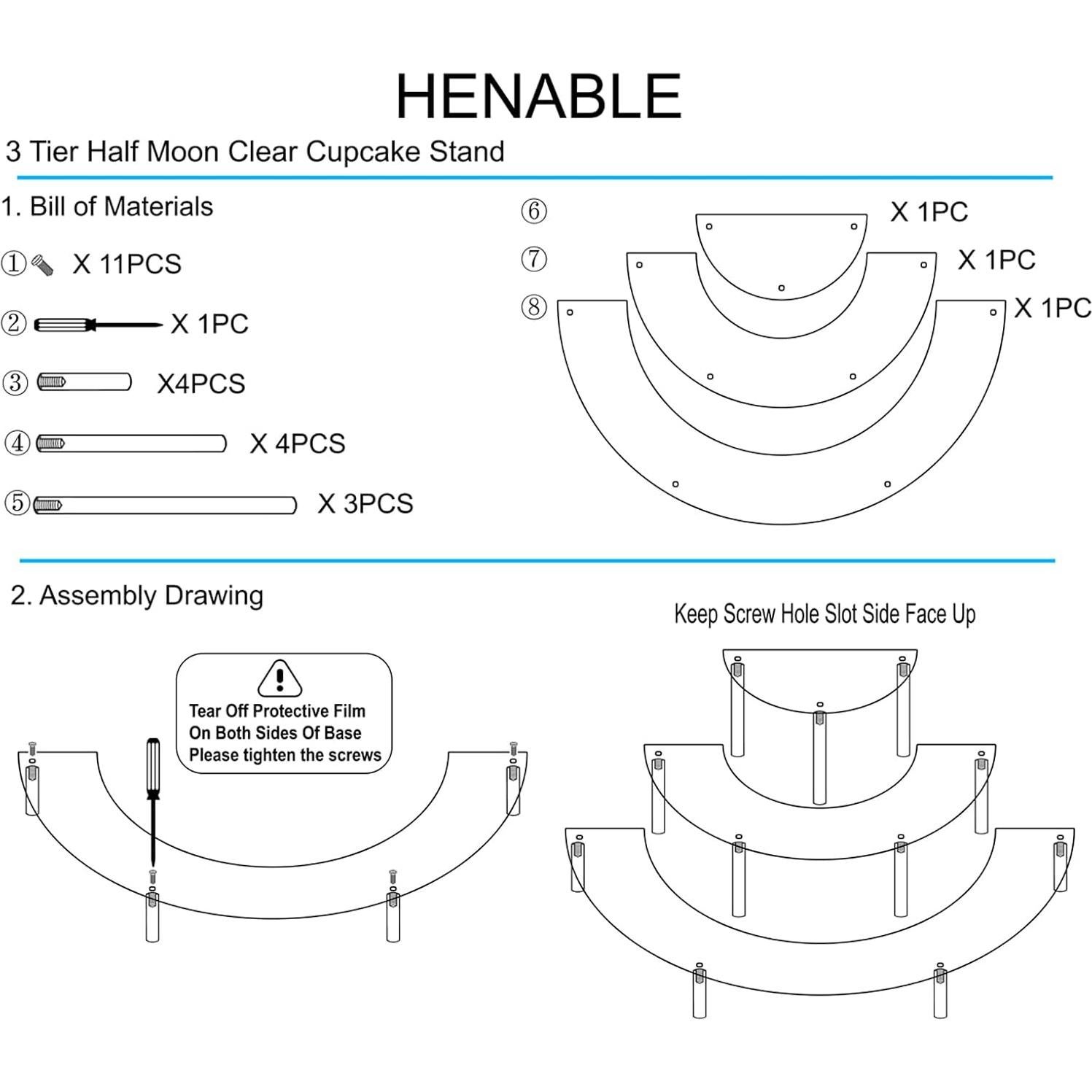 HENABLE

3 Tier Half Moon Clear Cupcake Stand

1. Bill of Materials

① X 11PCS

② X 1PC

③ X4PCS

④ X 4PCS

⑤ X 3PCS

⑥ X 1PC

⑦ X 1PC

⑧ X 1PC

2. Assembly Drawing

Tear Off Protective Film On Both Sides Of Base Please tighten the screws

Keep Screw Hole Slot Side Face Up